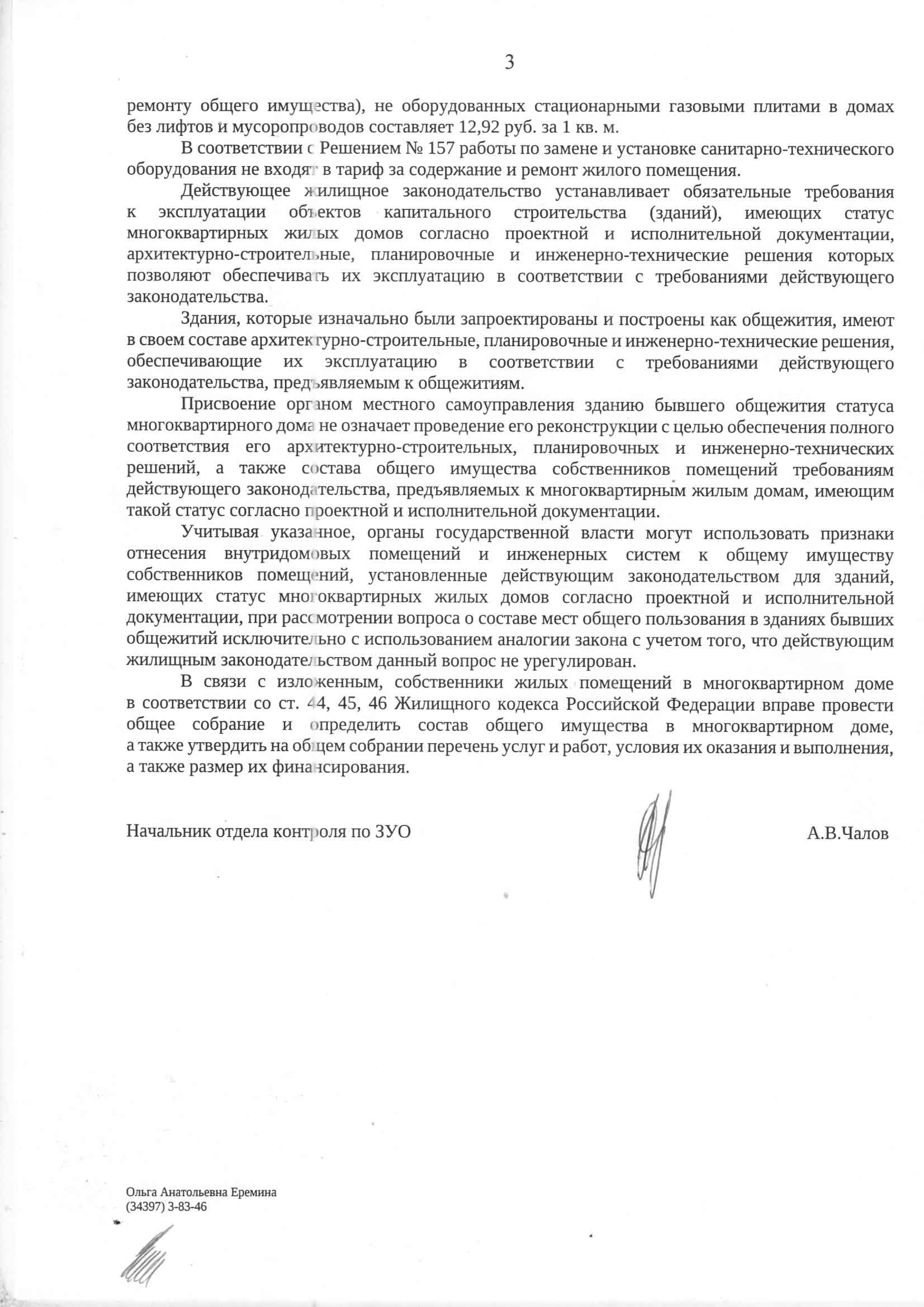 3

ремонту общего имущества), не оборудованных стационарными газовыми плитами в домах без лифтов и мусоропроводов составляет 12,92 руб. за 1 кв. м.

В соответствии с Решением № 157 работы по замене и установке санитарно-технического оборудования не входят в тариф за содержание и ремонт жилого помещения.

Действующее жилищное законодательство устанавливает обязательные требования к эксплуатации объектов капитального строительства (зданий), имеющих статус многоквартирных жилых домов согласно проектной и исполнительной документации, архитектурно-строительные, планировочные и инженерно-технические решения которых позволяют обеспечивать их эксплуатацию в соответствии с требованиями действующего законодательства.

Здания, которые изначально были запроектированы и построены как общежития, имеют в своем составе архитектурно-строительные, планировочные и инженерно-технические решения, обеспечивающие их эксплуатацию в соответствии с требованиями действующего законодательства, предъявляемым к общежитиям.

Присвоение органом местного самоуправления зданию бывшего общежития статуса многоквартирного дома не означает проведение его реконструкции с целью обеспечения полного соответствия его архитектурно-строительных, планировочных и инженерно-технических решений, а также состава общего имущества собственников помещений требованиям действующего законодательства, предъявляемых к многоквартирным жилым домам, имеющим такой статус согласно проектной и исполнительной документации.

Учитывая указанное, органы государственной власти могут использовать признаки отнесения внутридомовых помещений и инженерных систем к общему имуществу собственников помещений, установленные действующим законодательством для зданий, имеющих статус многоквартирных жилых домов согласно проектной и исполнительной документации, при рассмотрении вопроса о составе мест общего пользования в зданиях бывших общежитий исключительно с использованием аналогии закона с учетом того, что действующим жилищным законодательством данный вопрос не урегулирован.

В связи с изложенным, собственники жилых помещений в многоквартирном доме в соответствии со ст. 44, 45, 46 Жилищного кодекса Российской Федерации вправе провести общее собрание и определить состав общего имущества в многоквартирном доме, а также утвердить на общем собрании перечень услуг и работ, условия их оказания и выполнения, а также размер их финансирования.

Начальник отдела контроля по ЗУО А.В.Чалов

Ольга Анатольевна Еремина
(34397) 3-83-46